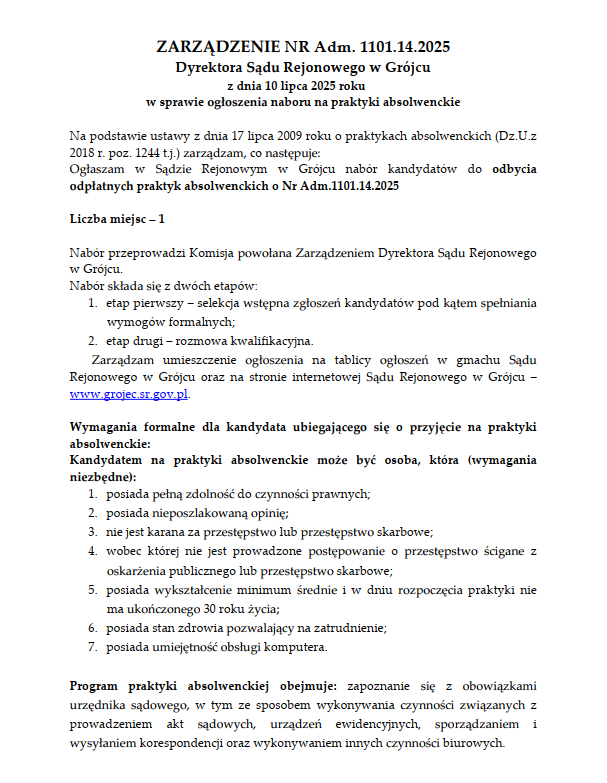 ZARZĄDZENIE NR Adm. 1101.14.2025
Dyrektora Sądu Rejonowego w Grójcu
z dnia 10 lipca 2025 roku
w sprawie ogłoszenia naboru na praktyki absolwenckie

Na podstawie ustawy z dnia 17 lipca 2009 roku o praktykach absolwenckich (Dz.U.z 2018 r. poz. 1244 t.j.) zarządzam, co następuje:
Ogłaszam w Sądzie Rejonowym w Grójcu nabór kandydatów do odbycia odpłatnych praktyk absolwenckich o Nr Adm.1101.14.2025

Liczba miejsc – 1

Nabór przeprowadzi Komisja powołana Zarządzeniem Dyrektora Sądu Rejonowego w Grójcu.
Nabór składa się z dwóch etapów:
1. etap pierwszy – selekcja wstępna zgłoszeń kandydatów pod kątem spełniania wymogów formalnych;
2. etap drugi – rozmowa kwalifikacyjna.
Zarządzam umieszczenie ogłoszenia na tablicy ogłoszeń w gmachu Sądu Rejonowego w Grójcu oraz na stronie internetowej Sądu Rejonowego w Grójcu – www.grojec.sr.gov.pl.

Wymagania formalne dla kandydata ubiegającego się o przyjęcie na praktyki absolwenckie:
Kandydatem na praktyki absolwenckie może być osoba, która (wymagania niezbędne):
1. posiada pełną zdolność do czynności prawnych;
2. posiada nieposzlakowaną opinię;
3. nie jest karana za przestępstwo lub przestępstwo skarbowe;
4. wobec której nie jest prowadzone postępowanie o przestępstwo ścigane z oskarżenia publicznego lub przestępstwo skarbowe;
5. posiada wykształcenie minimum średnie i w dniu rozpoczęcia praktyki nie ma ukończonego 30 roku życia;
6. posiada stan zdrowia pozwalający na zatrudnienie;
7. posiada umiejętność obsługi komputera.

Program praktyki absolwenckiej obejmuje: zapoznanie się z obowiązkami urzędnika sądowego, w tym ze sposobem wykonywania czynności związanych z prowadzeniem akt sądowych, urządzeń ewidencyjnych, sporządzaniem i wysyłaniem korespondencji oraz wykonywaniem innych czynności biurowych.